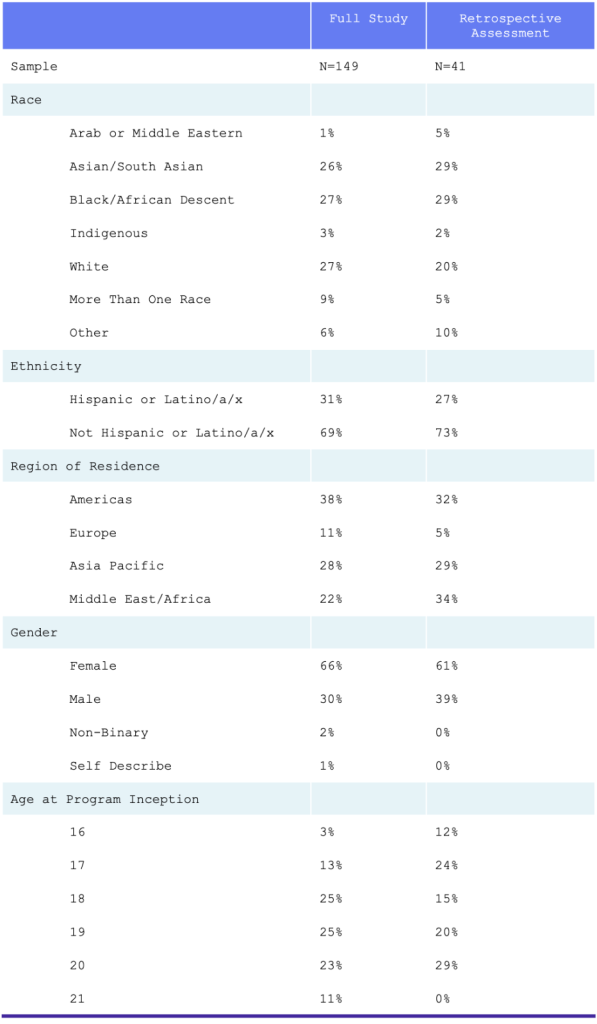 | | Full Study | Retrospective Assessment |
|---|---|---|
| Sample | N=149 | N=41 |
| Race | | |
| Arab or Middle Eastern | 1% | 5% |
| Asian/South Asian | 26% | 29% |
| Black/African Descent | 27% | 29% |
| Indigenous | 3% | 2% |
| White | 27% | 20% |
| More Than One Race | 9% | 5% |
| Other | 6% | 10% |
| Ethnicity | | |
| Hispanic or Latino/a/x | 31% | 27% |
| Not Hispanic or Latino/a/x | 69% | 73% |
| Region of Residence | | |
| Americas | 38% | 32% |
| Europe | 11% | 5% |
| Asia Pacific | 28% | 29% |
| Middle East/Africa | 22% | 34% |
| Gender | | |
| Female | 66% | 61% |
| Male | 30% | 39% |
| Non-Binary | 2% | 0% |
| Self Describe | 1% | 0% |
| Age at Program Inception | | |
| 16 | 3% | 12% |
| 17 | 13% | 24% |
| 18 | 25% | 15% |
| 19 | 25% | 20% |
| 20 | 23% | 29% |
| 21 | 11% | 0% |